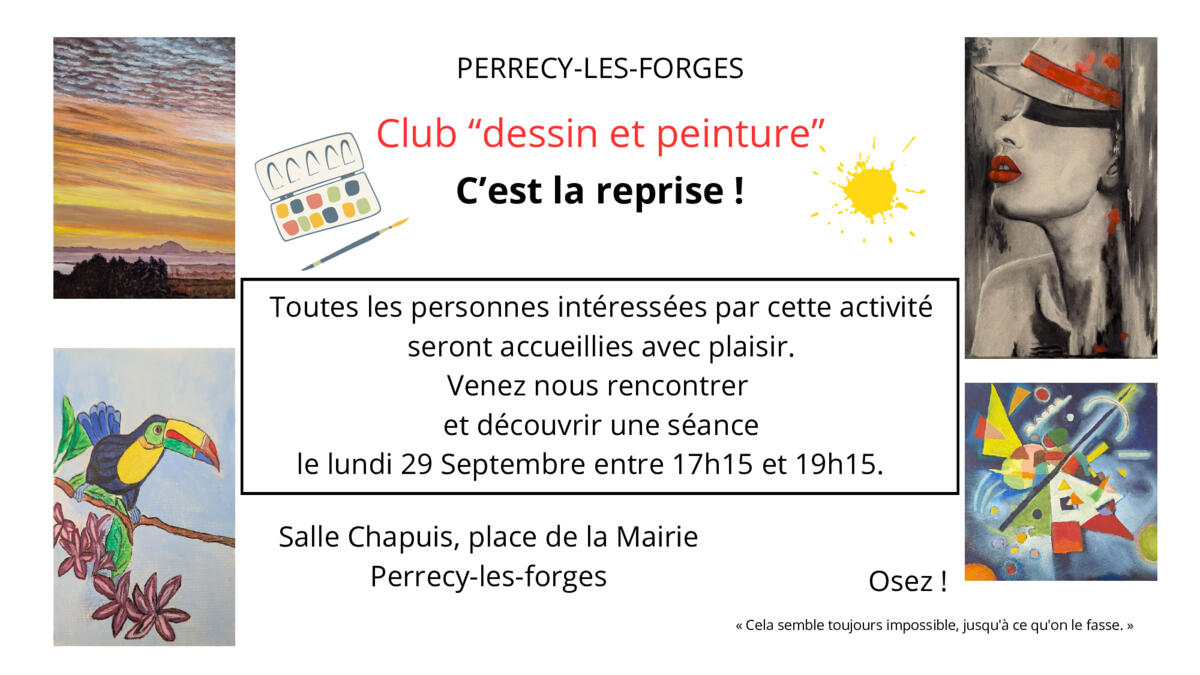 PERRECY-LES-FORGES

Club "dessin et peinture"

C'est la reprise !

Toutes les personnes intéressées par cette activité seront accueillies avec plaisir.
Venez nous rencontrer
et découvrir une séance
le lundi 29 Septembre entre 17h15 et 19h15.

Salle Chapuis, place de la Mairie
Perrecy-les-forges

Osez !

« Cela semble toujours impossible, jusqu'à ce qu'on le fasse. »